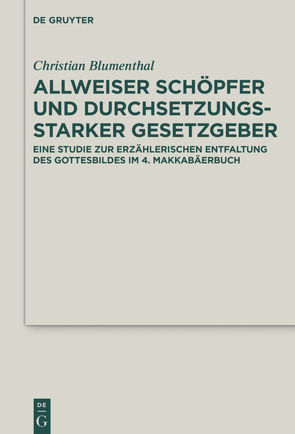 DE GRUYTER

Christian Blumenthal

ALLWEISER SCHÖPFER UND DURCHSETZUNGSSTARKER GESETZGEBER

EINE STUDIE ZUR ERZÄHLERISCHEN ENTFALTUNG DES GOTTESBILDES IM 4. MAKKABÄERBUCH

DE
G